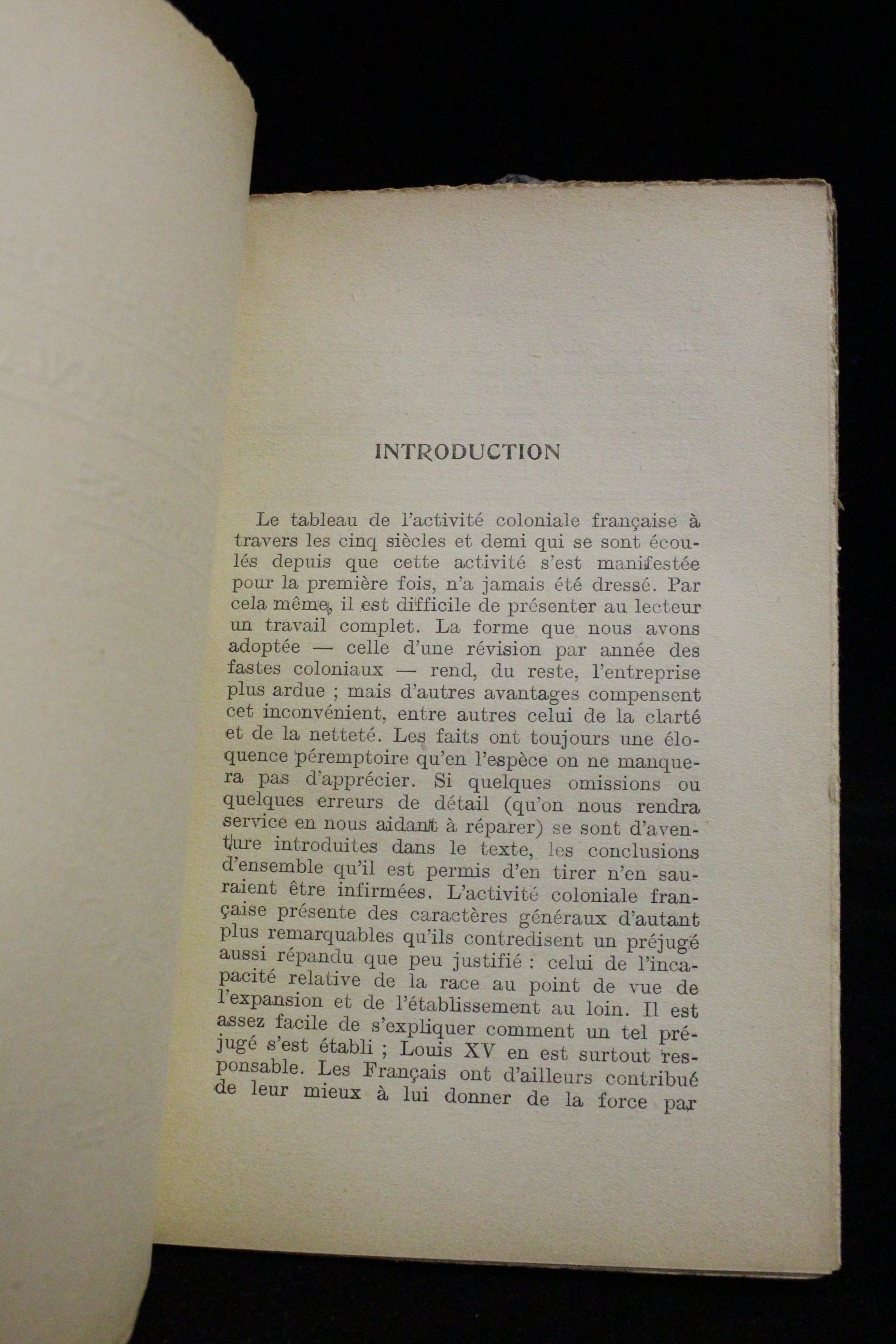 INTRODUCTION

Le tableau de l'activité coloniale française à travers les cinq siècles et demi qui se sont écoulés depuis que cette activité s'est manifestée pour la première fois, n'a jamais été dressé. Par cela même, il est difficile de présenter au lecteur un travail complet. La forme que nous avons adoptée — celle d'une révision par année des fastes coloniaux — rend, du reste, l'entreprise plus ardue ; mais d'autres avantages compensent cet inconvénient, entre autres celui de la clarté et de la netteté. Les faits ont toujours une éloquence péremptoire qu'en l'espèce on ne manquera pas d'apprécier. Si quelques omissions ou quelques erreurs de détail (qu'on nous rendra service en nous aidant à réparer) se sont d'aventure introduites dans le texte, les conclusions d'ensemble qu'il est permis d'en tirer n'en sauraient être infirmées. L'activité coloniale française présente des caractères généraux d'autant plus remarquables qu'ils contredisent un préjugé aussi répandu que peu justifié : celui de l'incapacité relative de la race au point de vue de l'expansion et de l'établissement au loin. Il est assez facile de s'expliquer comment un tel préjugé s'est établi ; Louis XV en est surtout responsable. Les Français ont d'ailleurs contribué de leur mieux à lui donner de la force par